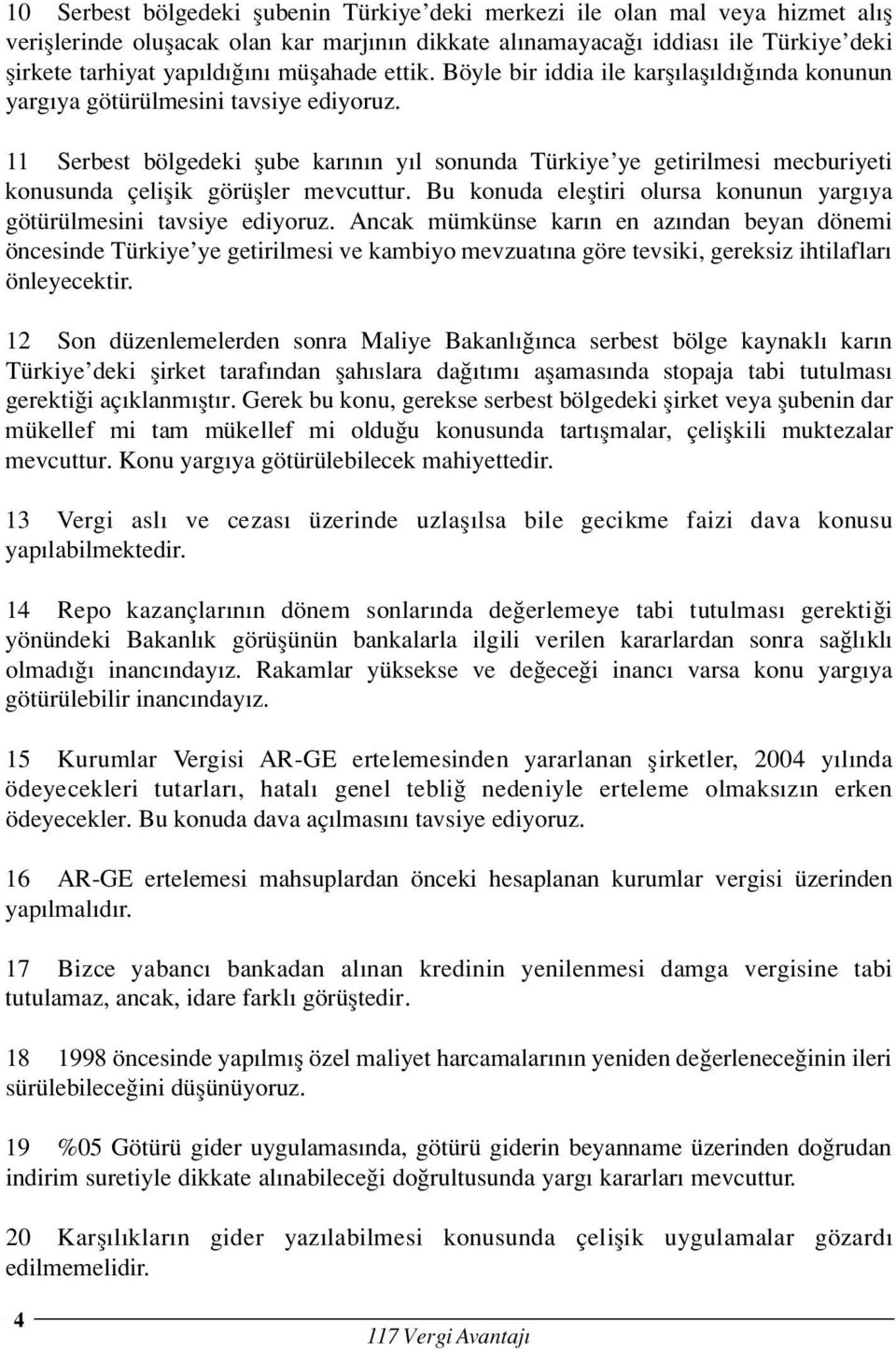 10 Serbest bölgedeki şubenin Türkiye'deki merkezi ile olan mal veya hizmet alış verişlerinde oluşacak olan kar marjının dikkate alınamayacağı iddiası ile Türkiye'deki şirkete tarhiyat yapıldığını müşahade ettik. Böyle bir iddia ile karşılaşıldığında konunun yargıya götürülmesini tavsiye ediyoruz.

11 Serbest bölgedeki şube karının yıl sonunda Türkiye'ye getirilmesi mecburiyeti konusunda çelişik görüşler mevcuttur. Bu konuda eleştiri olursa konunun yargıya götürülmesini tavsiye ediyoruz. Ancak mümkünse karın en azından beyan dönemi öncesinde Türkiye'ye getirilmesi ve kambiyo mevzuatına göre tevsiki, gereksiz ihtilafları önleyecektir.

12 Son düzenlemelerden sonra Maliye Bakanlığınca serbest bölge kaynaklı karın Türkiye'deki şirket tarafından şahıslara dağıtımı aşamasında stopaja tabi tutulması gerektiği açıklanmıştır. Gerek bu konu, gerekse serbest bölgedeki şirket veya şubenin dar mükellef mi tam mükellef mi olduğu konusunda tartışmalar, çelişkili muktezalar mevcuttur. Konu yargıya götürülebilecek mahiyettedir.

13 Vergi aslı ve cezası üzerinde uzlaşılsa bile gecikme faizi dava konusu yapılabilmektedir.

14 Repo kazançlarının dönem sonlarında değerlemeye tabi tutulması gerektiği yönündeki Bakanlık görüşünün bankalarla ilgili verilen kararlardan sonra sağlıklı olmadığı inancındayız. Rakamlar yüksekse ve değeceği inancı varsa konu yargıya götürülebilir inancındayız.

15 Kurumlar Vergisi AR-GE ertelemesinden yararlanan şirketler, 2004 yılında ödeyecekleri tutarları, hatalı genel tebliğ nedeniyle erteleme olmaksızın erken ödeyecekler. Bu konuda dava açılmasını tavsiye ediyoruz.

16 AR-GE ertelemesi mahsuplardan önceki hesaplanan kurumlar vergisi üzerinden yapılmalıdır.

17 Bizce yabancı bankadan alınan kredinin yenilenmesi damga vergisine tabi tutulamaz, ancak, idare farklı görüştedir.

18 1998 öncesinde yapılmış özel maliyet harcamalarının yeniden değerleneceğinin ileri sürülebileceğini düşünüyoruz.

19 %05 Götürü gider uygulamasında, götürü giderin beyanname üzerinden doğrudan indirim suretiyle dikkate alınabileceği doğrultusunda yargı kararları mevcuttur.

20 Karşılıkların gider yazılabilmesi konusunda çelişik uygulamalar gözardı edilmemelidir.

4

117 Vergi Avantajı